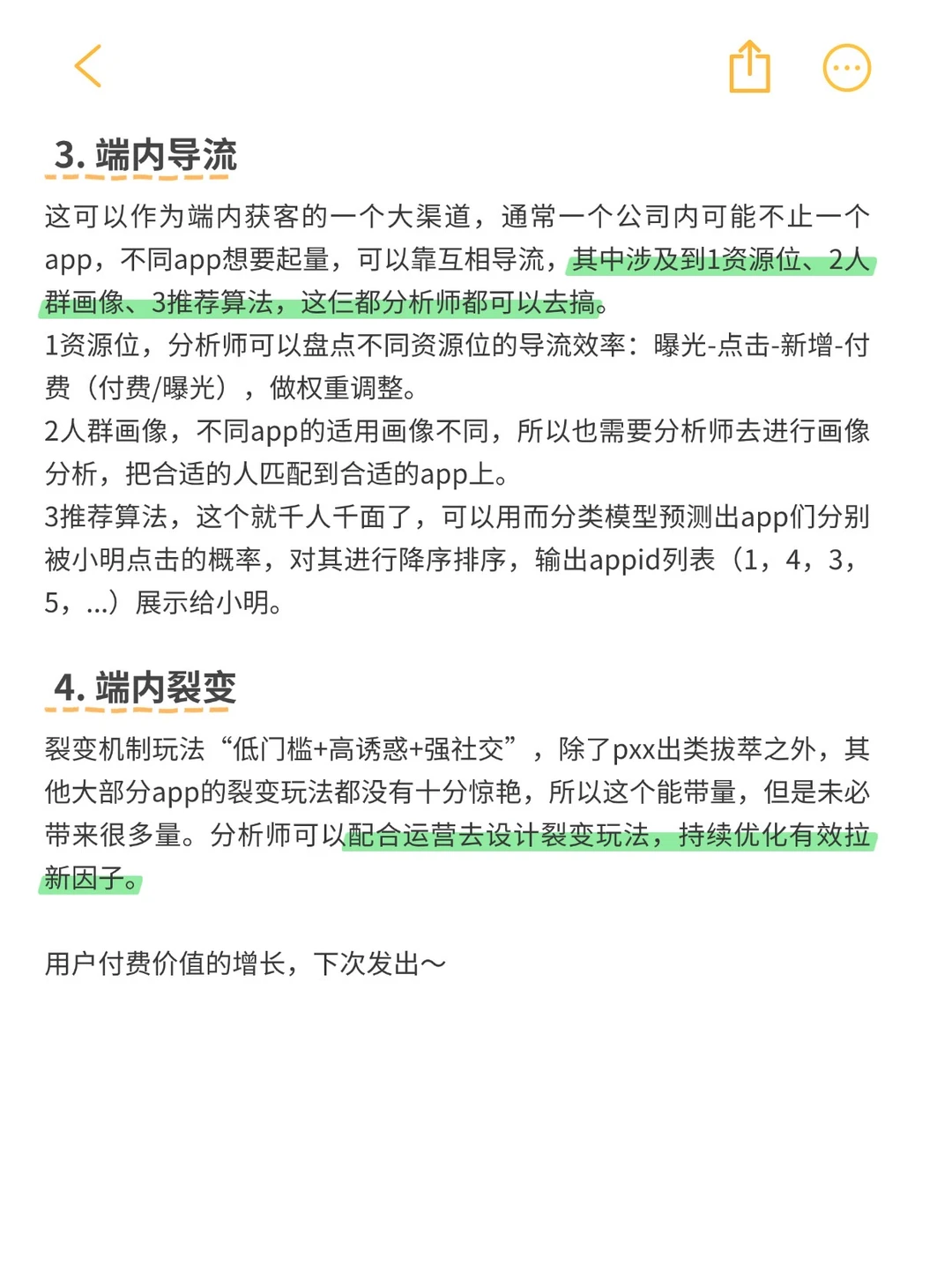 3. 端内导流

这可以作为端内获客的一个大渠道，通常一个公司内可能不止一个app，不同app想要起量，可以靠互相导流，其中涉及到1资源位、2人群画像、3推荐算法，这仨都分析师都可以去搞。
1资源位，分析师可以盘点不同资源位的导流效率：曝光-点击-新增-付费（付费/曝光），做权重调整。
2人群画像，不同app的适用画像不同，所以也需要分析师去进行画像分析，把合适的人匹配到合适的app上。
3推荐算法，这个就千人千面了，可以用而分类模型预测出app们分别被小明点击的概率，对其进行降序排序，输出appid列表（1，4，3，5，...）展示给小明。

4. 端内裂变

裂变机制玩法“低门槛+高诱惑+强社交”，除了pxx出类拔萃之外，其他大部分app的裂变玩法都没有十分惊艳，所以这个能带量，但是未必带来很多量。分析师可以配合运营去设计裂变玩法，持续优化有效拉新因子。

用户付费价值的增长，下次发出~